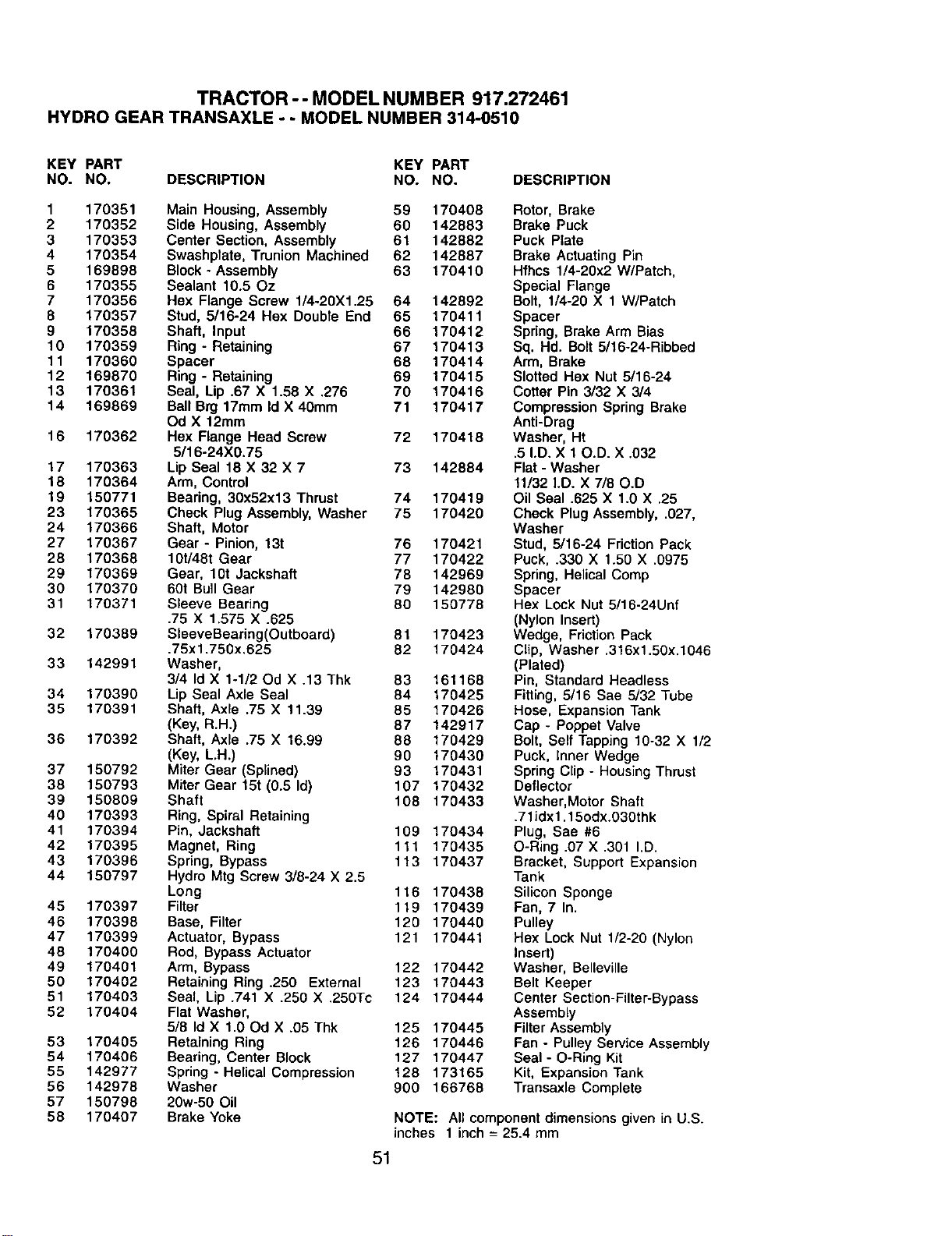 TRACTOR - - MODEL NUMBER 917.272461
HYDRO GEAR TRANSAXLE - - MODEL NUMBER 314-0510

| KEY NO. | PART NO. | DESCRIPTION |
|---|---|---|
| 1 | 170351 | Main Housing, Assembly |
| 2 | 170352 | Side Housing, Assembly |
| 3 | 170353 | Center Section, Assembly |
| 4 | 170354 | Swashplate, Trunion Machined |
| 5 | 169898 | Block - Assembly |
| 6 | 170355 | Sealant 10.5 Oz |
| 7 | 170356 | Hex Flange Screw 1/4-20X1.25 |
| 8 | 170357 | Stud, 5/16-24 Hex Double End |
| 9 | 170358 | Shaft, Input |
| 10 | 170359 | Ring - Retaining |
| 11 | 170360 | Spacer |
| 12 | 169870 | Ring - Retaining |
| 13 | 170361 | Seal, Lip .67 X 1.58 X .276 |
| 14 | 169869 | Ball Brg 17mm Id X 40mm Od X 12mm |
| 16 | 170362 | Hex Flange Head Screw 5/16-24X0.75 |
| 17 | 170363 | Lip Seal 18 X 32 X 7 |
| 18 | 170364 | Arm, Control |
| 19 | 150771 | Bearing, 30x52x13 Thrust |
| 23 | 170365 | Check Plug Assembly, Washer |
| 24 | 170366 | Shaft, Motor |
| 27 | 170367 | Gear - Pinion, 13t |
| 28 | 170368 | 10t/48t Gear |
| 29 | 170369 | Gear, 10t Jackshaft |
| 30 | 170370 | 60t Bull Gear |
| 31 | 170371 | Sleeve Bearing .75 X 1.575 X .625 |
| 32 | 170389 | SleeveBearing(Outboard) .75x1.750x.625 |
| 33 | 142991 | Washer, 3/4 Id X 1-1/2 Od X .13 Thk |
| 34 | 170390 | Lip Seal Axle Seal |
| 35 | 170391 | Shaft, Axle .75 X 11.39 (Key, R.H.) |
| 36 | 170392 | Shaft, Axle .75 X 16.99 (Key, L.H.) |
| 37 | 150792 | Miter Gear (Splined) |
| 38 | 150793 | Miter Gear 15t (0.5 Id) |
| 39 | 150809 | Shaft |
| 40 | 170393 | Ring, Spiral Retaining |
| 41 | 170394 | Pin, Jackshaft |
| 42 | 170395 | Magnet, Ring |
| 43 | 170396 | Spring, Bypass |
| 44 | 150797 | Hydro Mtg Screw 3/8-24 X 2.5 Long |
| 45 | 170397 | Filter |
| 46 | 170398 | Base, Filter |
| 47 | 170399 | Actuator, Bypass |
| 48 | 170400 | Rod, Bypass Actuator |
| 49 | 170401 | Arm, Bypass |
| 50 | 170402 | Retaining Ring .250 External |
| 51 | 170403 | Seal, Lip .741 X .250 X .250Tc |
| 52 | 170404 | Flat Washer, 5/8 Id X 1.0 Od X .05 Thk |
| 53 | 170405 | Retaining Ring |
| 54 | 170406 | Bearing, Center Block |
| 55 | 142977 | Spring - Helical Compression |
| 56 | 142978 | Washer |
| 57 | 150798 | 20w-50 Oil |
| 58 | 170407 | Brake Yoke |

| KEY NO. | PART NO. | DESCRIPTION |
|---|---|---|
| 59 | 170408 | Rotor, Brake |
| 60 | 142883 | Brake Puck |
| 61 | 142882 | Puck Plate |
| 62 | 142887 | Brake Actuating Pin |
| 63 | 170410 | Hfhcs 1/4-20x2 W/Patch, Special Flange |
| 64 | 142892 | Bolt, 1/4-20 X 1 W/Patch |
| 65 | 170411 | Spacer |
| 66 | 170412 | Spring, Brake Arm Bias |
| 67 | 170413 | Sq. Hd. Bolt 5/16-24-Ribbed |
| 68 | 170414 | Arm, Brake |
| 69 | 170415 | Slotted Hex Nut 5/16-24 |
| 70 | 170416 | Cotter Pin 3/32 X 3/4 |
| 71 | 170417 | Compression Spring Brake Anti-Drag |
| 72 | 170418 | Washer, Ht .5 I.D. X 1 O.D. X .032 |
| 73 | 142884 | Flat - Washer 11/32 I.D. X 7/8 O.D |
| 74 | 170419 | Oil Seal .625 X 1.0 X .25 |
| 75 | 170420 | Check Plug Assembly, .027, Washer |
| 76 | 170421 | Stud, 5/16-24 Friction Pack |
| 77 | 170422 | Puck, .330 X 1.50 X .0975 |
| 78 | 142969 | Spring, Helical Comp |
| 79 | 142980 | Spacer |
| 80 | 150778 | Hex Lock Nut 5/16-24Unf (Nylon Insert) |
| 81 | 170423 | Wedge, Friction Pack |
| 82 | 170424 | Clip, Washer .316x1.50x.1046 (Plated) |
| 83 | 161168 | Pin, Standard Headless |
| 84 | 170425 | Fitting, 5/16 Sae 5/32 Tube |
| 85 | 170426 | Hose, Expansion Tank |
| 87 | 142917 | Cap - Poppet Valve |
| 88 | 170429 | Bolt, Self Tapping 10-32 X 1/2 |
| 90 | 170430 | Puck, Inner Wedge |
| 93 | 170431 | Spring Clip - Housing Thrust |
| 107 | 170432 | Deflector |
| 108 | 170433 | Washer,Motor Shaft .71idx1.15odx.030thk |
| 109 | 170434 | Plug, Sae #6 |
| 111 | 170435 | O-Ring .07 X .301 I.D. |
| 113 | 170437 | Bracket, Support Expansion Tank |
| 116 | 170438 | Silicon Sponge |
| 119 | 170439 | Fan, 7 In. |
| 120 | 170440 | Pulley |
| 121 | 170441 | Hex Lock Nut 1/2-20 (Nylon Insert) |
| 122 | 170442 | Washer, Belleville |
| 123 | 170443 | Belt Keeper |
| 124 | 170444 | Center Section-Filter-Bypass Assembly |
| 125 | 170445 | Filter Assembly |
| 126 | 170446 | Fan - Pulley Service Assembly |
| 127 | 170447 | Seal - O-Ring Kit |
| 128 | 173165 | Kit, Expansion Tank |
| 900 | 166768 | Transaxle Complete |

NOTE: All component dimensions given in U.S. inches 1 inch = 25.4 mm

51